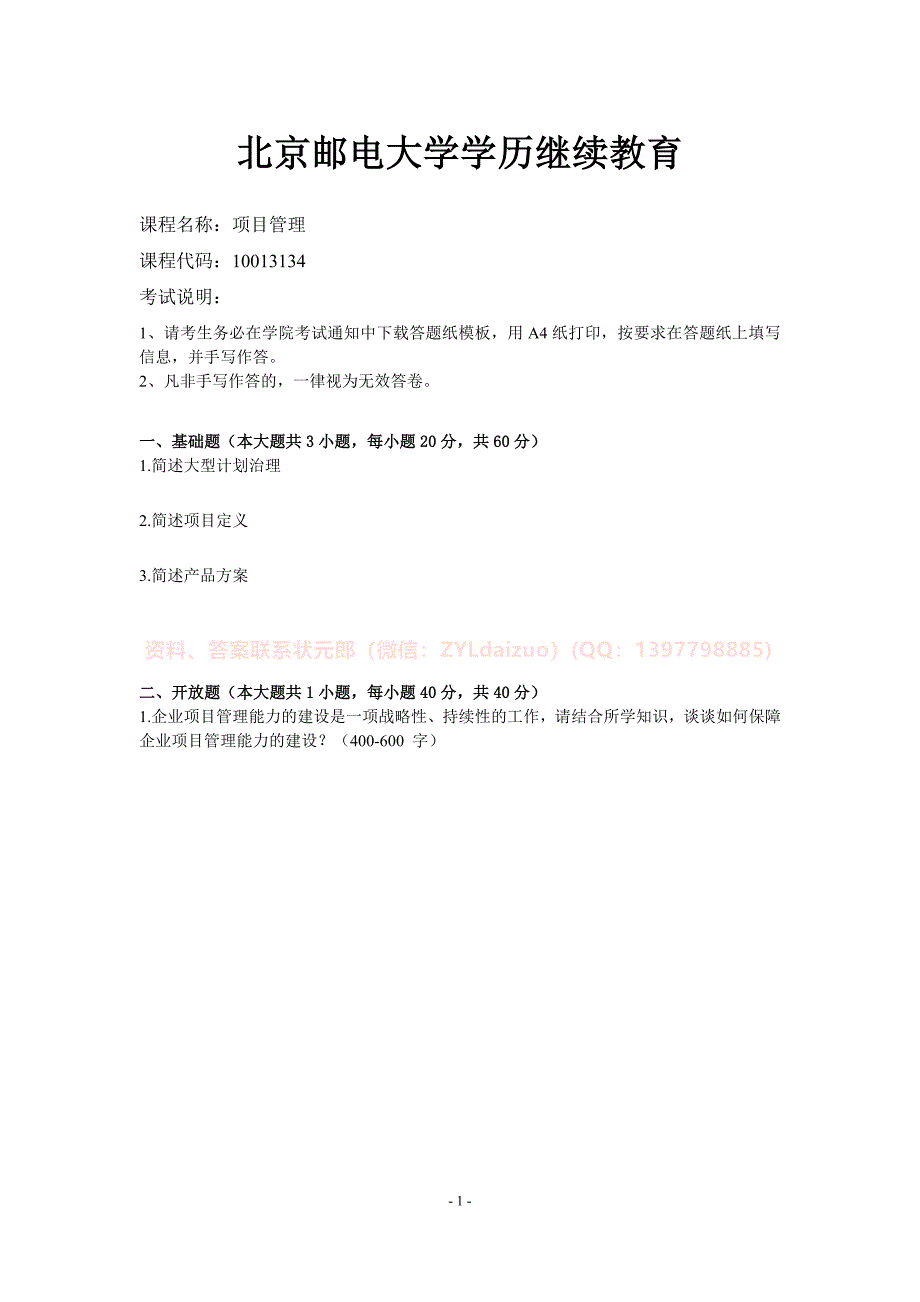 北京邮电大学学历继续教育

课程名称：项目管理

课程代码：10013134

考试说明：

1、请考生务必在学院考试通知中下载答题纸模板，用 A4 纸打印，按要求在答题纸上填写信息，并手写作答。
2、凡非手写作答的，一律视为无效答卷。

一、基础题（本大题共 3 小题，每小题 20 分，共 60 分）
1.简述大型计划治理

2.简述项目定义

3.简述产品方案

资料、答案联系状元郎（微信：ZYLdaizuo）(QQ：1397798885)

二、开放题（本大题共 1 小题，每小题 40 分，共 40 分）
1.企业项目管理能力的建设是一项战略性、持续性的工作，请结合所学知识，谈谈如何保障企业项目管理能力的建设？（400-600 字）

- 1 -